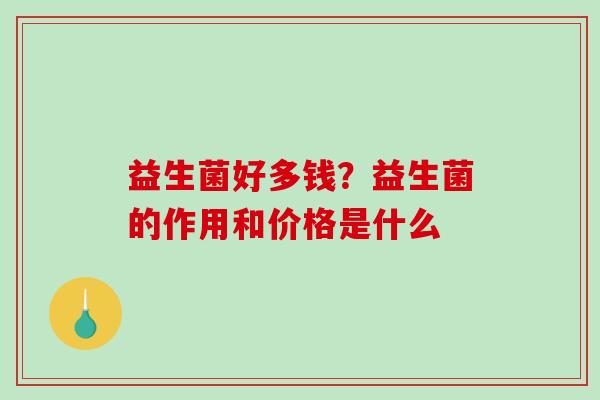 益生菌好多钱？益生菌的作用和价格是什么